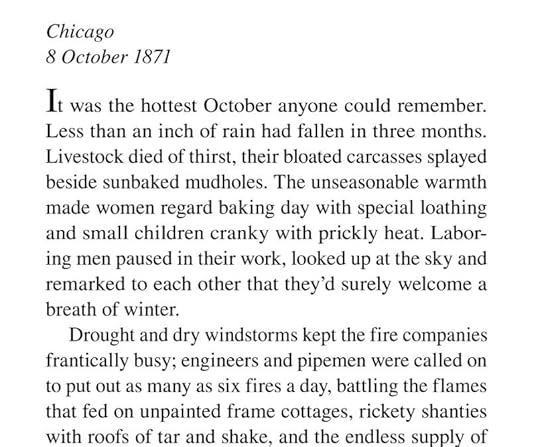 Chicago
8 October 1871

It was the hottest October anyone could remember. Less than an inch of rain had fallen in three months. Livestock died of thirst, their bloated carcasses splayed beside sunbaked mudholes. The unseasonable warmth made women regard baking day with special loathing and small children cranky with prickly heat. Laboring men paused in their work, looked up at the sky and remarked to each other that they'd surely welcome a breath of winter.

Drought and dry windstorms kept the fire companies frantically busy; engineers and pipemen were called on to put out as many as six fires a day, battling the flames that fed on unpainted frame cottages, rickety shanties with roofs of tar and shake, and the endless supply of